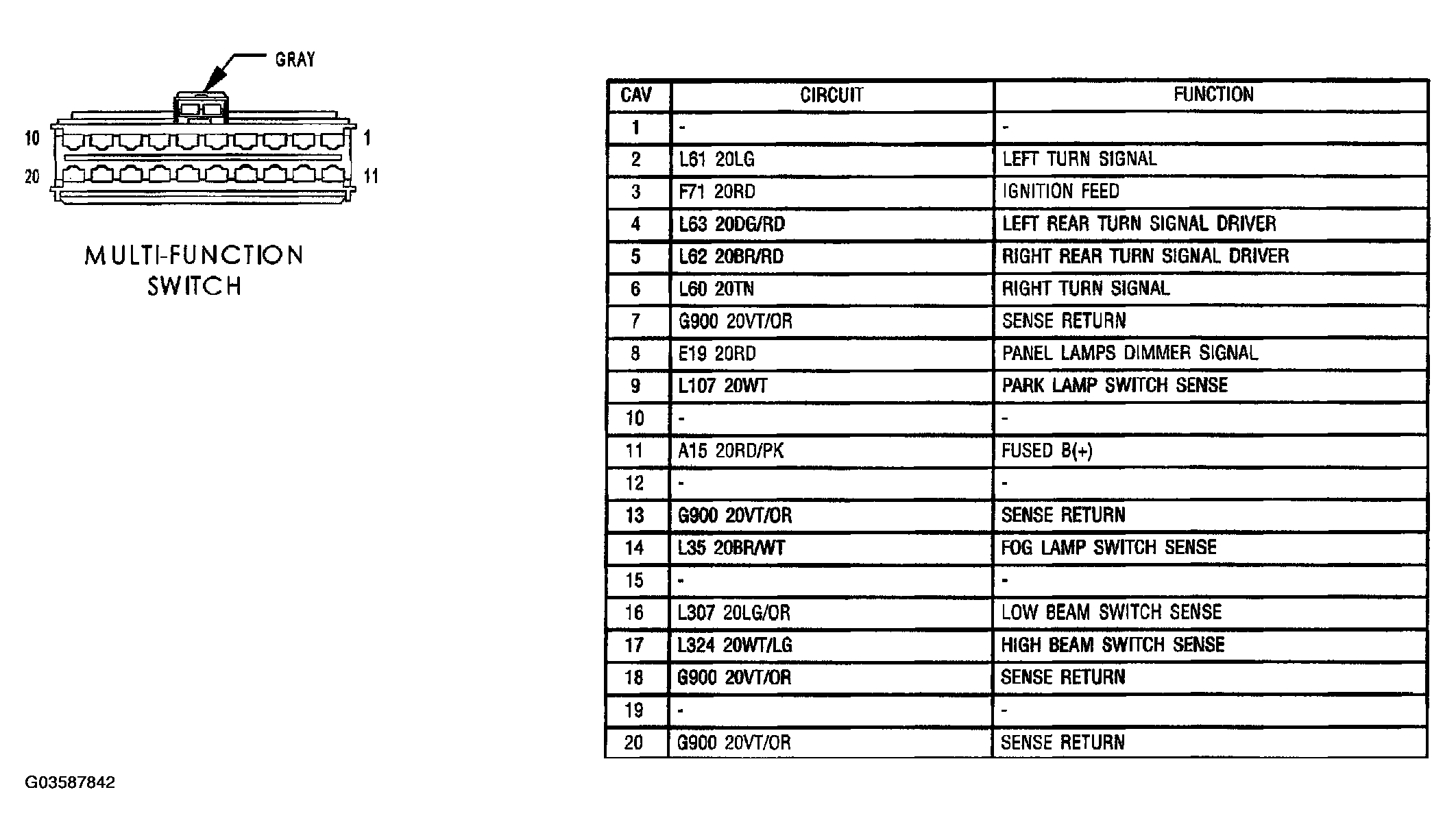 GRAY

10

1

20

11

MULTI-FUNCTION SWITCH

| CAV | CIRCUIT | FUNCTION |
|---|---|---|
| 1 | - | - |
| 2 | L61 20LG | LEFT TURN SIGNAL |
| 3 | F71 20RD | IGNITION FEED |
| 4 | L63 20DG/RD | LEFT REAR TURN SIGNAL DRIVER |
| 5 | L62 20BR/RD | RIGHT REAR TURN SIGNAL DRIVER |
| 6 | L60 20TN | RIGHT TURN SIGNAL |
| 7 | G900 20VT/OR | SENSE RETURN |
| 8 | E19 20RD | PANEL LAMPS DIMMER SIGNAL |
| 9 | L107 20WT | PARK LAMP SWITCH SENSE |
| 10 | - | - |
| 11 | A15 20RD/PK | FUSED B(+) |
| 12 | - | - |
| 13 | G900 20VT/OR | SENSE RETURN |
| 14 | L35 20BR/WT | FOG LAMP SWITCH SENSE |
| 15 | - | - |
| 16 | L307 20LG/OR | LOW BEAM SWITCH SENSE |
| 17 | L324 20WT/LG | HIGH BEAM SWITCH SENSE |
| 18 | G900 20VT/OR | SENSE RETURN |
| 19 | - | - |
| 20 | G900 20VT/OR | SENSE RETURN |

G03587842